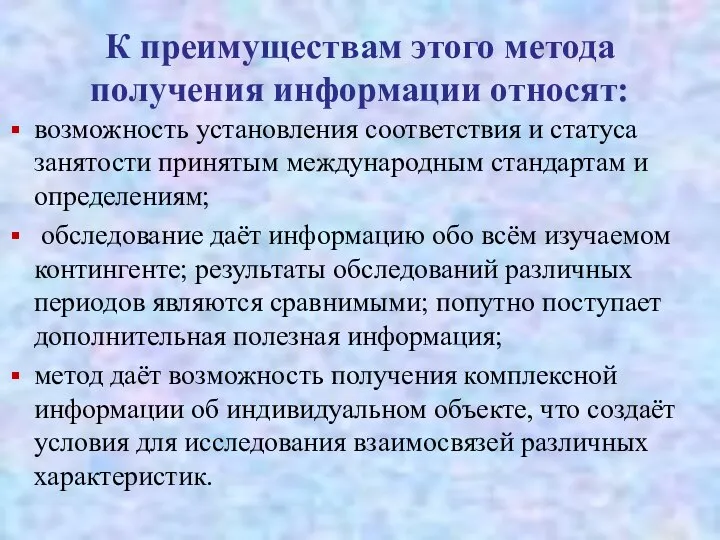 К преимуществам этого метода получения информации относят:

▪ возможность установления соответствия и статуса занятости принятым международным стандартам и определениям;

▪ обследование даёт информацию обо всём изучаемом контингенте; результаты обследований различных периодов являются сравнимыми; попутно поступает дополнительная полезная информация;

▪ метод даёт возможность получения комплексной информации об индивидуальном объекте, что создаёт условия для исследования взаимосвязей различных характеристик.